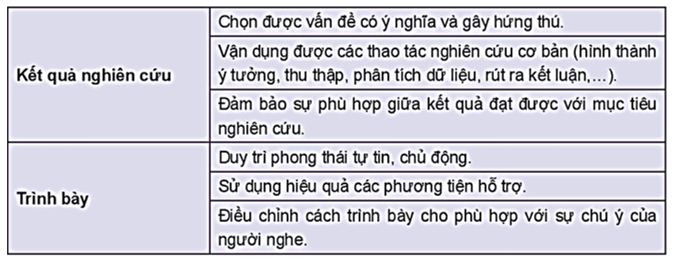 | | |
|---|---|
| **Kết quả nghiên cứu** | Chọn được vấn đề có ý nghĩa và gây hứng thú. |
| | Vận dụng được các thao tác nghiên cứu cơ bản (hình thành ý tưởng, thu thập, phân tích dữ liệu, rút ra kết luận,...). |
| | Đảm bảo sự phù hợp giữa kết quả đạt được với mục tiêu nghiên cứu. |
| **Trình bày** | Duy trì phong thái tự tin, chủ động. |
| | Sử dụng hiệu quả các phương tiện hỗ trợ. |
| | Điều chỉnh cách trình bày cho phù hợp với sự chú ý của người nghe. |